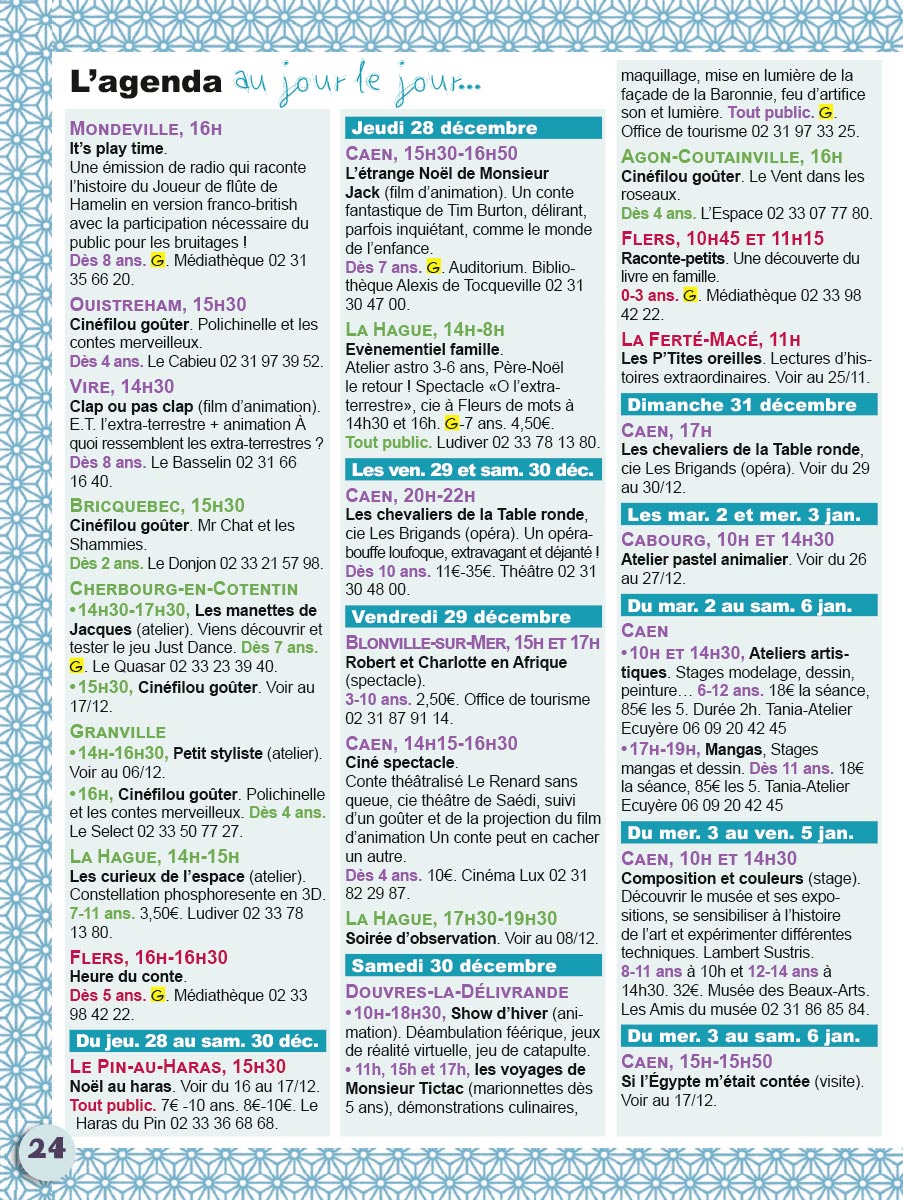 L'agenda au jour le jour...

MONDEVILLE, 16H
It's play time. Une émission de radio qui raconte l'histoire du Joueur de flûte de Hamelin en version franco-british avec la participation nécessaire du public pour les bruitages !
Dès 8 ans. G. Médiathèque 02 31 35 66 20.

OUISTREHAM, 15H30
Cinéfilou goûter. Polichinelle et les contes merveilleux.
Dès 4 ans. Le Cabieu 02 31 97 39 52.

VIRE, 14H30
Clap ou pas clap (film d'animation). E.T. l'extra-terrestre + animation À quoi ressemblent les extra-terrestres ?
Dès 8 ans. Le Basselin 02 31 66 16 40.

BRICQUEBEC, 15H30
Cinéfilou goûter. Mr Chat et les Shammies.
Dès 2 ans. Le Donjon 02 33 21 57 98.

CHERBOURG-EN-COTENTIN
•14H30-17H30, Les manettes de Jacques (atelier). Viens découvrir et tester le jeu Just Dance. Dès 7 ans. G. Le Quasar 02 33 23 39 40.
•15H30, Cinéfilou goûter. Voir au 17/12.

GRANVILLE
•14H-16H30, Petit styliste (atelier). Voir au 06/12.
•16H, Cinéfilou goûter. Polichinelle et les contes merveilleux. Dès 4 ans. Le Select 02 33 50 77 27.

LA HAGUE, 14H-15H
Les curieux de l'espace (atelier). Constellation phosphoresente en 3D. 7-11 ans. 3,50€. Ludiver 02 33 78 13 80.

FLERS, 16H-16H30
Heure du conte.
Dès 5 ans. G. Médiathèque 02 33 98 42 22.

Du jeu. 28 au sam. 30 déc.

LE PIN-AU-HARAS, 15H30
Noël au haras. Voir du 16 au 17/12.
Tout public. 7€ -10 ans. 8€-10€. Le Haras du Pin 02 33 36 68 68.

Jeudi 28 décembre

CAEN, 15H30-16H50
L'étrange Noël de Monsieur Jack (film d'animation). Un conte fantastique de Tim Burton, délirant, parfois inquiétant, comme le monde de l'enfance.
Dès 7 ans. G. Auditorium. Bibliothèque Alexis de Tocqueville 02 31 30 47 00.

LA HAGUE, 14H-8H
Evènementiel famille. Atelier astro 3-6 ans, Père-Noël le retour ! Spectacle «O l'extra-terrestre», cie à Fleurs de mots à 14h30 et 16h. G-7 ans. 4,50€.
Tout public. Ludiver 02 33 78 13 80.

Les ven. 29 et sam. 30 déc.

CAEN, 20H-22H
Les chevaliers de la Table ronde, cie Les Brigands (opéra). Un opéra-bouffe loufoque, extravagant et déjanté !
Dès 10 ans. 11€-35€. Théâtre 02 31 30 48 00.

Vendredi 29 décembre

BLONVILLE-SUR-MER, 15H ET 17H
Robert et Charlotte en Afrique (spectacle).
3-10 ans. 2,50€. Office de tourisme 02 31 87 91 14.

CAEN, 14H15-16H30
Ciné spectacle. Conte théâtralisé Le Renard sans queue, cie théâtre de Saédi, suivi d'un goûter et de la projection du film d'animation Un conte peut en cacher un autre.
Dès 4 ans. 10€. Cinéma Lux 02 31 82 29 87.

LA HAGUE, 17H30-19H30
Soirée d'observation. Voir au 08/12.

Samedi 30 décembre

DOUVRES-LA-DÉLIVRANDE
•10H-18H30, Show d'hiver (animation). Déambulation féérique, jeux de réalité virtuelle, jeu de catapulte.
• 11h, 15h et 17h, les voyages de Monsieur Tictac (marionnettes dès 5 ans), démonstrations culinaires, maquillage, mise en lumière de la façade de la Baronnie, feu d'artifice son et lumière. Tout public. G. Office de tourisme 02 31 97 33 25.

AGON-COUTAINVILLE, 16H
Cinéfilou goûter. Le Vent dans les roseaux.
Dès 4 ans. L'Espace 02 33 07 77 80.

FLERS, 10H45 ET 11H15
Raconte-petits. Une découverte du livre en famille.
0-3 ans. G. Médiathèque 02 33 98 42 22.

LA FERTÉ-MACÉ, 11H
Les P'Tites oreilles. Lectures d'histoires extraordinaires. Voir au 25/11.

Dimanche 31 décembre

CAEN, 17H
Les chevaliers de la Table ronde, cie Les Brigands (opéra). Voir du 29 au 30/12.

Les mar. 2 et mer. 3 jan.

CABOURG, 10H ET 14H30
Atelier pastel animalier. Voir du 26 au 27/12.

Du mar. 2 au sam. 6 jan.

CAEN
•10H ET 14H30, Ateliers artistiques. Stages modelage, dessin, peinture… 6-12 ans. 18€ la séance, 85€ les 5. Durée 2h. Tania-Atelier Ecuyère 06 09 20 42 45
•17H-19H, Mangas, Stages mangas et dessin. Dès 11 ans. 18€ la séance, 85€ les 5. Tania-Atelier Ecuyère 06 09 20 42 45

Du mer. 3 au ven. 5 jan.

CAEN, 10H ET 14H30
Composition et couleurs (stage). Découvrir le musée et ses expositions, se sensibiliser à l'histoire de l'art et expérimenter différentes techniques. Lambert Sustris.
8-11 ans à 10h et 12-14 ans à 14h30. 32€. Musée des Beaux-Arts. Les Amis du musée 02 31 86 85 84.

Du mer. 3 au sam. 6 jan.

CAEN, 15H-15H50
Si l'Égypte m'était contée (visite). Voir au 17/12.

24